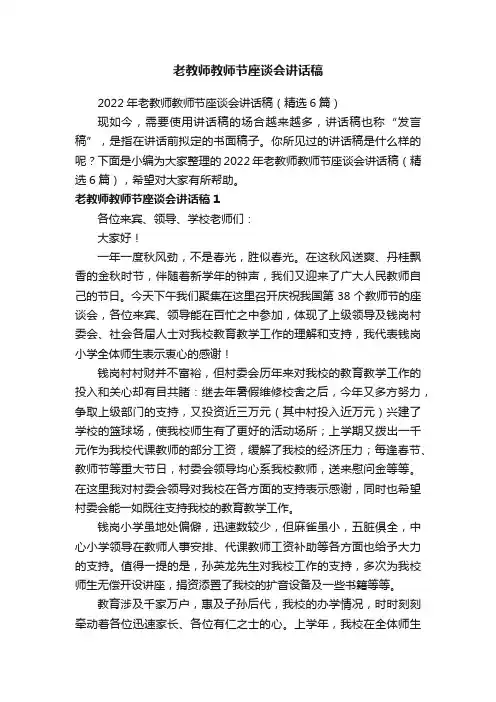 老教师教师节座谈会讲话稿

2022年老教师教师节座谈会讲话稿（精选6篇）

现如今，需要使用讲话稿的场合越来越多，讲话稿也称“发言稿”，是指在讲话前拟定的书面稿子。你所见过的讲话稿是什么样的呢？下面是小编为大家整理的2022年老教师教师节座谈会讲话稿（精选6篇），希望对大家有所帮助。

老教师教师节座谈会讲话稿1

各位来宾、领导、学校老师们：

大家好！

一年一度秋风劲，不是春光，胜似春光。在这秋风送爽、丹桂飘香的金秋时节，伴随着新学年的钟声，我们又迎来了广大人民教师自己的节日。今天下午我们聚集在这里召开庆祝我国第38个教师节的座谈会，各位来宾、领导能在百忙之中参加，体现了上级领导及钱岗村委会、社会各届人士对我校教育教学工作的理解和支持，我代表钱岗小学全体师生表示衷心的感谢！

钱岗村村财并不富裕，但村委会历年来对我校的教育教学工作的投入和关心却有目共睹：继去年暑假维修校舍之后，今年又多方努力，争取上级部门的支持，又投资近三万元（其中村投入近万元）兴建了学校的篮球场，使我校师生有了更好的活动场所；上学期又拨出一千元作为我校代课教师的部分工资，缓解了我校的经济压力；每逢春节、教师节等重大节日，村委会领导均心系我校教师，送来慰问金等等。在这里我对村委会领导对我校在各方面的支持表示感谢，同时也希望村委会能一如既往支持我校的教育教学工作。

钱岗小学虽地处偏僻，迅速数较少，但麻雀虽小，五脏俱全，中心小学领导在教师人事安排、代课教师工资补助等各方面也给予大力的支持。值得一提的是，孙英龙先生对我校工作的支持，多次为我校师生无偿开设讲座，捐资添置了我校的扩音设备及一些书籍等等。

教育涉及千家万户，惠及子孙后代，我校的办学情况，时时刻刻牵动着各位迅速家长、各位有仁之士的心。上学年，我校在全体师生